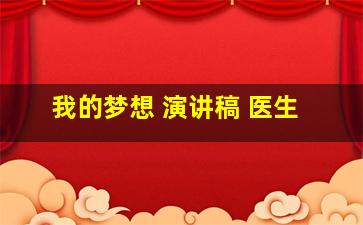 我的梦想 演讲稿 医生